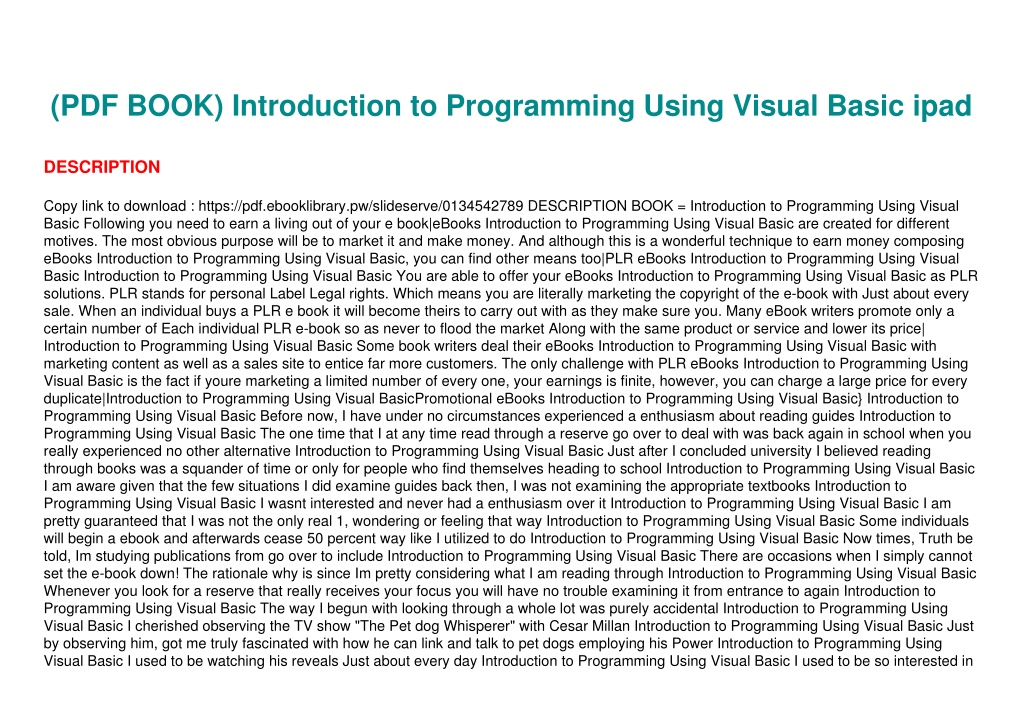 (PDF BOOK) Introduction to Programming Using Visual Basic ipad

DESCRIPTION

Copy link to download : https://pdf.ebooklibrary.pw/slideserve/0134542789 DESCRIPTION BOOK = Introduction to Programming Using Visual Basic Following you need to earn a living out of your e book|eBooks Introduction to Programming Using Visual Basic are created for different motives. The most obvious purpose will be to market it and make money. And although this is a wonderful technique to earn money composing eBooks Introduction to Programming Using Visual Basic, you can find other means too|PLR eBooks Introduction to Programming Using Visual Basic Introduction to Programming Using Visual Basic You are able to offer your eBooks Introduction to Programming Using Visual Basic as PLR solutions. PLR stands for personal Label Legal rights. Which means you are literally marketing the copyright of the e-book with Just about every sale. When an individual buys a PLR e book it will become theirs to carry out with as they make sure you. Many eBook writers promote only a certain number of Each individual PLR e-book so as never to flood the market Along with the same product or service and lower its price| Introduction to Programming Using Visual Basic Some book writers deal their eBooks Introduction to Programming Using Visual Basic with marketing content as well as a sales site to entice far more customers. The only challenge with PLR eBooks Introduction to Programming Using Visual Basic is the fact if youre marketing a limited number of every one, your earnings is finite, however, you can charge a large price for every duplicate|Introduction to Programming Using Visual BasicPromotional eBooks Introduction to Programming Using Visual Basic} Introduction to Programming Using Visual Basic Before now, I have under no circumstances experienced a enthusiasm about reading guides Introduction to Programming Using Visual Basic The one time that I at any time read through a reserve go over to deal with was back again in school when you really experienced no other alternative Introduction to Programming Using Visual Basic Just after I concluded university I believed reading through books was a squander of time or only for people who find themselves heading to school Introduction to Programming Using Visual Basic I am aware given that the few situations I did examine guides back then, I was not examining the appropriate textbooks Introduction to Programming Using Visual Basic I wasnt interested and never had a enthusiasm over it Introduction to Programming Using Visual Basic I am pretty guaranteed that I was not the only real 1, wondering or feeling that way Introduction to Programming Using Visual Basic Some individuals will begin a ebook and afterwards cease 50 percent way like I utilized to do Introduction to Programming Using Visual Basic Now times, Truth be told, Im studying publications from go over to include Introduction to Programming Using Visual Basic There are occasions when I simply cannot set the e-book down! The rationale why is since Im pretty considering what I am reading through Introduction to Programming Using Visual Basic Whenever you look for a reserve that really receives your focus you will have no trouble examining it from entrance to again Introduction to Programming Using Visual Basic The way I begun with looking through a whole lot was purely accidental Introduction to Programming Using Visual Basic I cherished observing the TV show "The Pet dog Whisperer" with Cesar Millan Introduction to Programming Using Visual Basic Just by observing him, got me truly fascinated with how he can link and talk to pet dogs employing his Power Introduction to Programming Using Visual Basic I used to be watching his reveals Just about every day Introduction to Programming Using Visual Basic I used to be so interested in